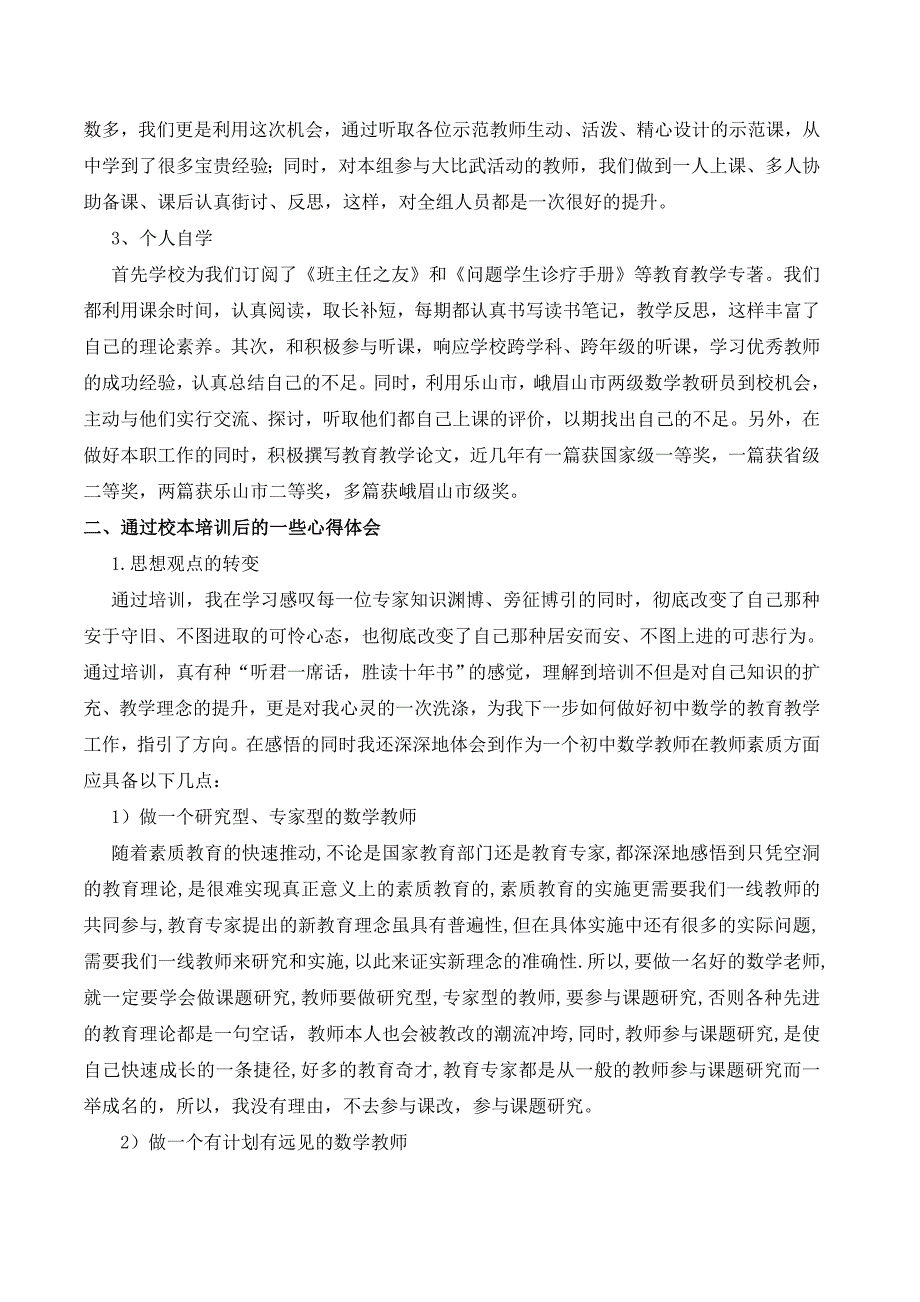 数多，我们更是利用这次机会，通过听取各位示范教师生动、活泼、精心设计的示范课，从中学到了很多宝贵经验；同时，对本组参与大比武活动的教师，我们做到一人上课、多人协助备课、课后认真街讨、反思，这样，对全组人员都是一次很好的提升。

3、个人自学

首先学校为我们订阅了《班主任之友》和《问题学生诊疗手册》等教育教学专著。我们都利用课余时间，认真阅读，取长补短，每期都认真书写读书笔记，教学反思，这样丰富了自己的理论素养。其次，和积极参与听课，响应学校跨学科、跨年级的听课，学习优秀教师的成功经验，认真总结自己的不足。同时，利用乐山市，峨眉山市两级数学教研员到校机会，主动与他们实行交流、探讨，听取他们都自己上课的评价，以期找出自己的不足。另外，在做好本职工作的同时，积极撰写教育教学论文，近几年有一篇获国家级一等奖，一篇获省级二等奖，两篇获乐山市二等奖，多篇获峨眉山市级奖。

二、通过校本培训后的一些心得体会

1.思想观点的转变

通过培训，我在学习感叹每一位专家知识渊博、旁征博引的同时，彻底改变了自己那种安于守旧、不图进取的可怜心态，也彻底改变了自己那种居安而安、不图上进的可悲行为。通过培训，真有种“听君一席话，胜读十年书”的感觉，理解到培训不但是对自己知识的扩充、教学理念的提升，更是对我心灵的一次洗涤，为我下一步如何做好初中数学的教育教学工作，指引了方向。在感悟的同时我还深深地体会到作为一个初中数学教师在教师素质方面应具备以下几点：

1）做一个研究型、专家型的数学教师

随着素质教育的快速推动，不论是国家教育部门还是教育专家，都深深地感悟到只凭空洞的教育理论，是很难实现真正意义上的素质教育的，素质教育的实施更需要我们一线教师的共同参与，教育专家提出的新教育理念虽具有普遍性，但在具体实施中还有很多的实际问题，需要我们一线教师来研究和实施，以此来证实新理念的准确性．所以，要做一名好的数学老师，就一定要学会做课题研究，教师要做研究型，专家型的教师，要参与课题研究，否则各种先进的教育理论都是一句空话，教师本人也会被教改的潮流冲垮，同时，教师参与课题研究，是使自己快速成长的一条捷径，好多的教育奇才，教育专家都是从一般的教师参与课题研究而一举成名的，所以，我没有理由，不去参与课改，参与课题研究。

2）做一个有计划有远见的数学教师